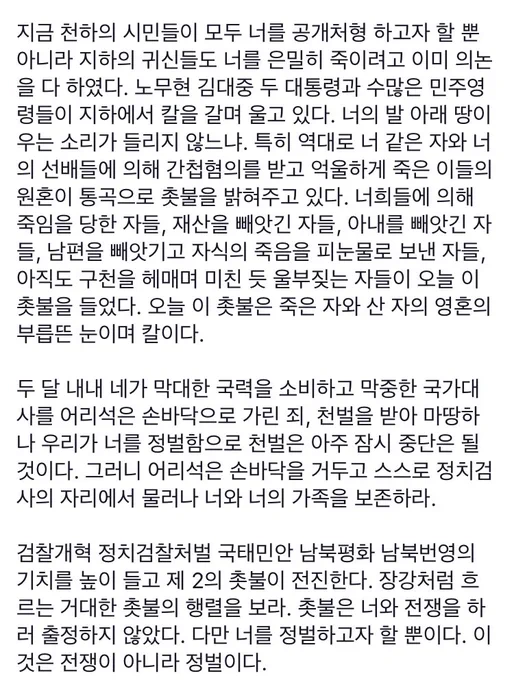 지금 천하의 시민들이 모두 너를 공개처형 하고자 할 뿐 아니라 지하의 귀신들도 너를 은밀히 죽이려고 이미 의논을 다 하였다. 노무현 김대중 두 대통령과 수많은 민주영령들이 지하에서 칼을 갈며 울고 있다. 너의 발 아래 땅이 우는 소리가 들리지 않느냐. 특히 역대로 너 같은 자와 너의 선배들에 의해 간첩혐의를 받고 억울하게 죽은 이들의 원혼이 통곡으로 촛불을 밝혀주고 있다. 너희들에 의해 죽임을 당한 자들, 재산을 빼앗긴 자들, 아내를 빼앗긴 자들, 남편을 빼앗기고 자식의 죽음을 피눈물로 보낸 자들, 아직도 구천을 헤매며 미친 듯 울부짖는 자들이 오늘 이 촛불을 들었다. 오늘 이 촛불은 죽은 자와 산 자의 영혼의 부릅뜬 눈이며 칼이다.

두 달 내내 네가 막대한 국력을 소비하고 막중한 국가대사를 어리석은 손바닥으로 가린 죄, 천벌을 받아 마땅하나 우리가 너를 정벌함으로 천벌은 아주 잠시 중단은 될 것이다. 그러니 어리석은 손바닥을 거두고 스스로 정치검사의 자리에서 물러나 너와 너의 가족을 보존하라.

검찰개혁 정치검찰처벌 국태민안 남북평화 남북번영의 기치를 높이 들고 제 2의 촛불이 전진한다. 장강처럼 흐르는 거대한 촛불의 행렬을 보라. 촛불은 너와 전쟁을 하러 출정하지 않았다. 다만 너를 정벌하고자 할 뿐이다. 이것은 전쟁이 아니라 정벌이다.